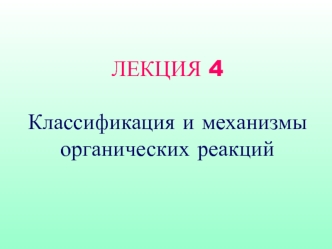 ЛЕКЦИЯ 4

Классификация и механизмы органических реакций